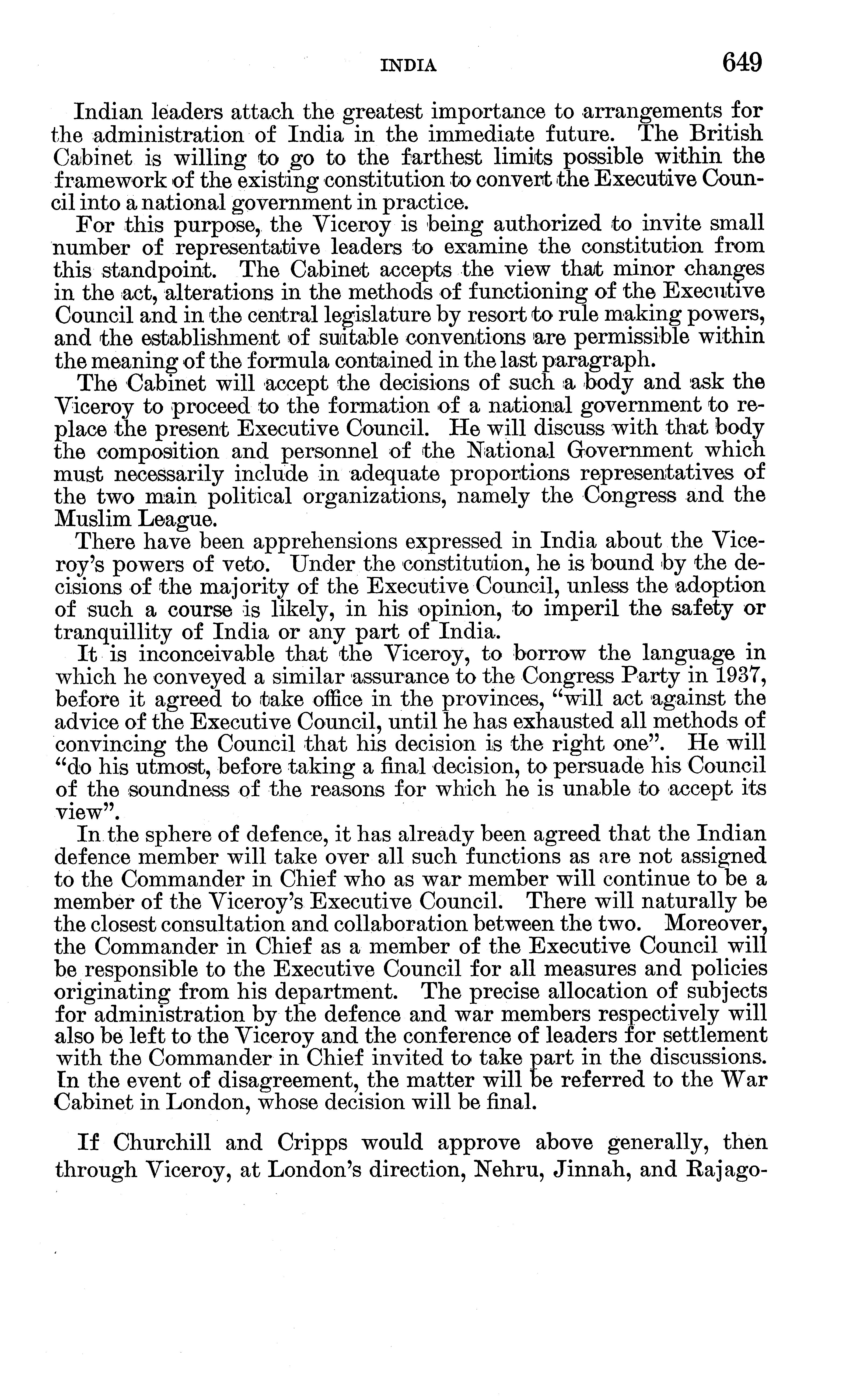 INDIA 649

Indian leaders attach the greatest importance to arrangements for the administration of India in the immediate future. The British Cabinet is willing to go to the farthest limits possible within the framework of the existing constitution to convert the Executive Council into a national government in practice.

For this purpose, the Viceroy is being authorized to invite small number of representative leaders to examine the constitution from this standpoint. The Cabinet accepts the view that minor changes in the act, alterations in the methods of functioning of the Executive Council and in the central legislature by resort to rule making powers, and the establishment of suitable conventions are permissible within the meaning of the formula contained in the last paragraph.

The Cabinet will accept the decisions of such a body and ask the Viceroy to proceed to the formation of a national government to replace the present Executive Council. He will discuss with that body the composition and personnel of the National Government which must necessarily include in adequate proportions representatives of the two main political organizations, namely the Congress and the Muslim League.

There have been apprehensions expressed in India about the Viceroy's powers of veto. Under the constitution, he is bound by the decisions of the majority of the Executive Council, unless the adoption of such a course is likely, in his opinion, to imperil the safety or tranquillity of India or any part of India.

It is inconceivable that the Viceroy, to borrow the language in which he conveyed a similar assurance to the Congress Party in 1937, before it agreed to take office in the provinces, "will act against the advice of the Executive Council, until he has exhausted all methods of convincing the Council that his decision is the right one". He will "do his utmost, before taking a final decision, to persuade his Council of the soundness of the reasons for which he is unable to accept its view".

In the sphere of defence, it has already been agreed that the Indian defence member will take over all such functions as are not assigned to the Commander in Chief who as war member will continue to be a member of the Viceroy's Executive Council. There will naturally be the closest consultation and collaboration between the two. Moreover, the Commander in Chief as a member of the Executive Council will be responsible to the Executive Council for all measures and policies originating from his department. The precise allocation of subjects for administration by the defence and war members respectively will also be left to the Viceroy and the conference of leaders for settlement with the Commander in Chief invited to take part in the discussions. In the event of disagreement, the matter will be referred to the War Cabinet in London, whose decision will be final.

If Churchill and Cripps would approve above generally, then through Viceroy, at London's direction, Nehru, Jinnah, and Rajago-